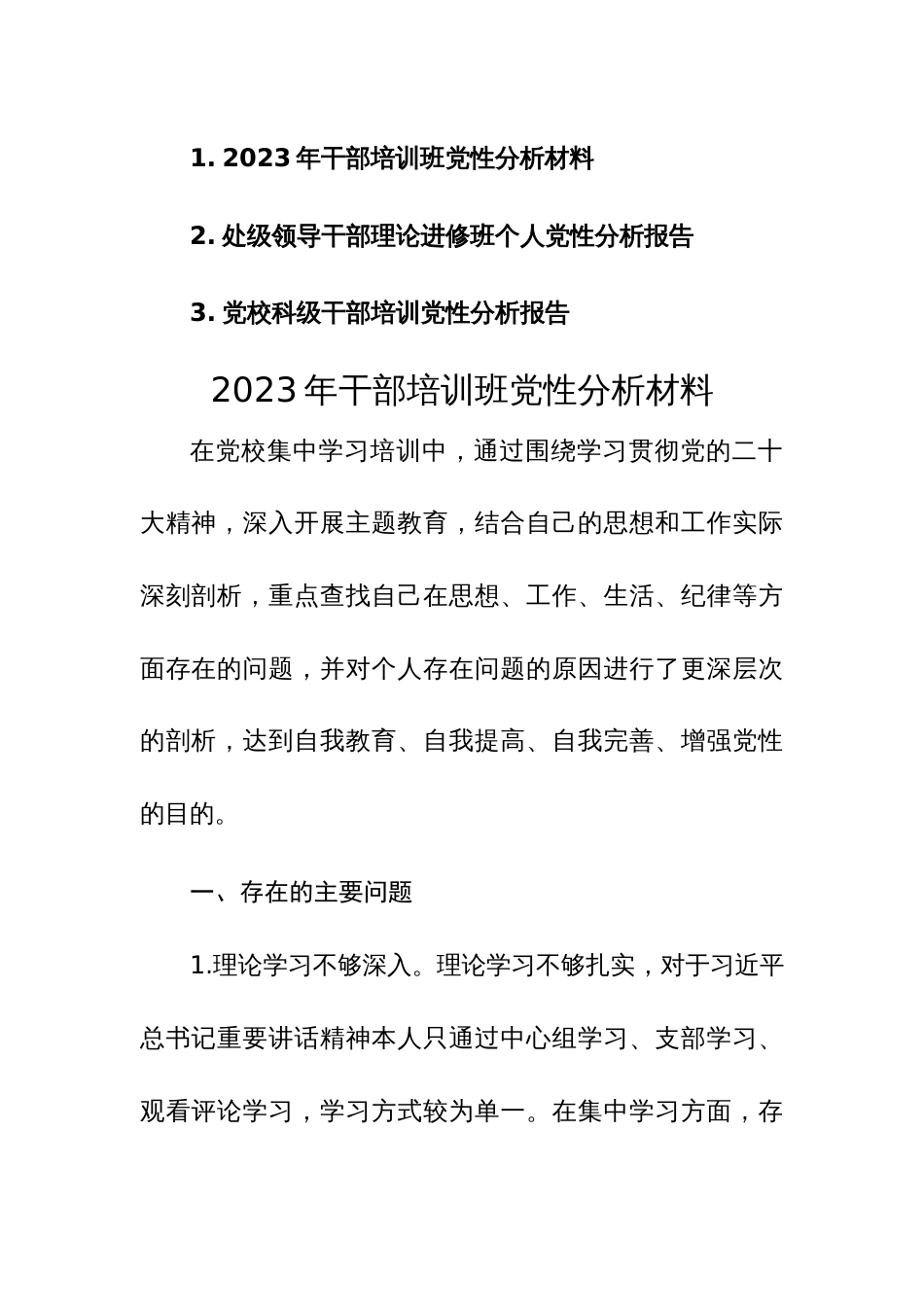 1. 2023年干部培训班党性分析材料

2. 处级领导干部理论进修班个人党性分析报告

3. 党校科级干部培训党性分析报告

2023年干部培训班党性分析材料

在党校集中学习培训中，通过围绕学习贯彻党的二十大精神，深入开展主题教育，结合自己的思想和工作实际深刻剖析，重点查找自己在思想、工作、生活、纪律等方面存在的问题，并对个人存在问题的原因进行了更深层次的剖析，达到自我教育、自我提高、自我完善、增强党性的目的。

一、存在的主要问题

1.理论学习不够深入。理论学习不够扎实，对于习近平总书记重要讲话精神本人只通过中心组学习、支部学习、观看评论学习，学习方式较为单一。在集中学习方面，存